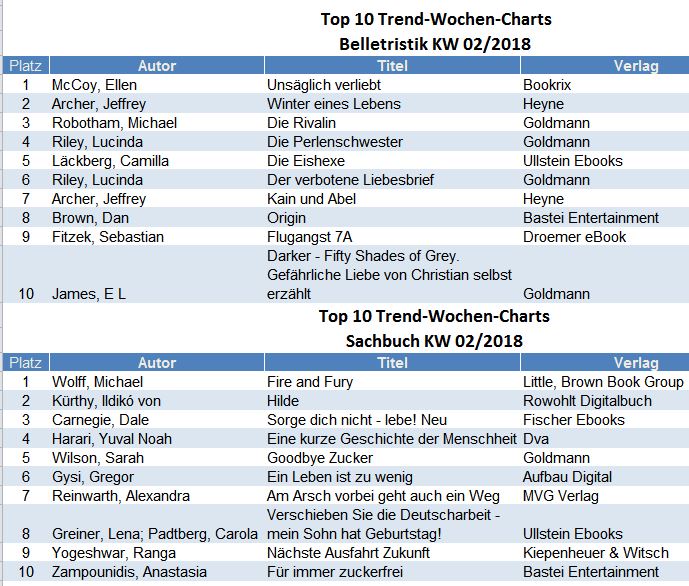 Top 10 Trend-Wochen-Charts
Belletristik KW 02/2018

| Platz | Autor | Titel | Verlag |
|---|---|---|---|
| 1 | McCoy, Ellen | Unsäglich verliebt | Bookrix |
| 2 | Archer, Jeffrey | Winter eines Lebens | Heyne |
| 3 | Robotham, Michael | Die Rivalin | Goldmann |
| 4 | Riley, Lucinda | Die Perlenschwester | Goldmann |
| 5 | Läckberg, Camilla | Die Eishexe | Ullstein Ebooks |
| 6 | Riley, Lucinda | Der verbotene Liebesbrief | Goldmann |
| 7 | Archer, Jeffrey | Kain und Abel | Heyne |
| 8 | Brown, Dan | Origin | Bastei Entertainment |
| 9 | Fitzek, Sebastian | Flugangst 7A | Droemer eBook |
| 10 | James, E L | Darker - Fifty Shades of Grey. Gefährliche Liebe von Christian selbst erzählt | Goldmann |

Top 10 Trend-Wochen-Charts
Sachbuch KW 02/2018

| Platz | Autor | Titel | Verlag |
|---|---|---|---|
| 1 | Wolff, Michael | Fire and Fury | Little, Brown Book Group |
| 2 | Kürthy, Ildikó von | Hilde | Rowohlt Digitalbuch |
| 3 | Carnegie, Dale | Sorge dich nicht - lebe! Neu | Fischer Ebooks |
| 4 | Harari, Yuval Noah | Eine kurze Geschichte der Menschheit | Dva |
| 5 | Wilson, Sarah | Goodbye Zucker | Goldmann |
| 6 | Gysi, Gregor | Ein Leben ist zu wenig | Aufbau Digital |
| 7 | Reinwarth, Alexandra | Am Arsch vorbei geht auch ein Weg | MVG Verlag |
| 8 | Greiner, Lena; Padtberg, Carola | Verschieben Sie die Deutscharbeit - mein Sohn hat Geburtstag! | Ullstein Ebooks |
| 9 | Yogeshwar, Ranga | Nächste Ausfahrt Zukunft | Kiepenheuer & Witsch |
| 10 | Zampounidis, Anastasia | Für immer zuckerfrei | Bastei Entertainment |